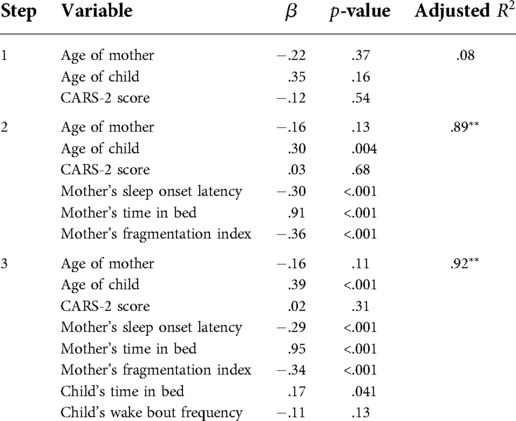 | Step | Variable | $\beta$ | $p$-value | Adjusted $R^2$ |
|---|---|---|---|---|
| 1 | Age of mother | −.22 | .37 | .08 |
| | Age of child | .35 | .16 | |
| | CARS-2 score | −.12 | .54 | |
| 2 | Age of mother | −.16 | .13 | .89** |
| | Age of child | .30 | .004 | |
| | CARS-2 score | .03 | .68 | |
| | Mother's sleep onset latency | −.30 | <.001 | |
| | Mother's time in bed | .91 | <.001 | |
| | Mother's fragmentation index | −.36 | <.001 | |
| 3 | Age of mother | −.16 | .11 | .92** |
| | Age of child | .39 | <.001 | |
| | CARS-2 score | .02 | .31 | |
| | Mother's sleep onset latency | −.29 | <.001 | |
| | Mother's time in bed | .95 | <.001 | |
| | Mother's fragmentation index | −.34 | <.001 | |
| | Child's time in bed | .17 | .041 | |
| | Child's wake bout frequency | −.11 | .13 | |